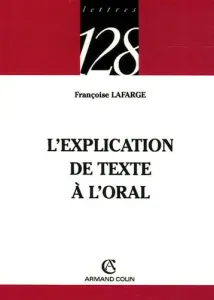 lettres

128

Françoise LAFARGE

L'EXPLICATION DE TEXTE À L'ORAL

AC

ARMAND COLIN